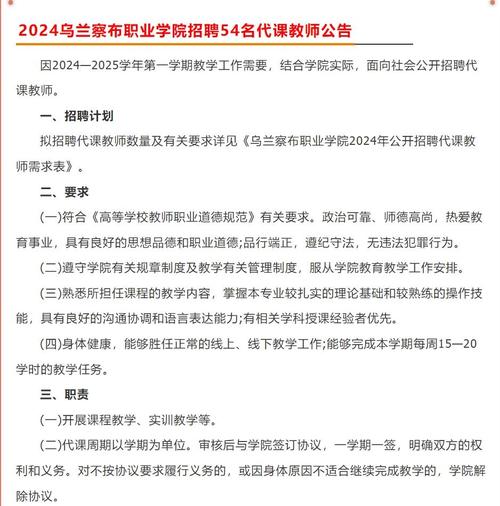 2024乌兰察布职业学院招聘54名代课教师公告

因2024—2025学年第一学期教学工作需要，结合学院实际，面向社会公开招聘代课教师。

一、招聘计划

拟招聘代课教师数量及有关要求详见《乌兰察布职业学院2024年公开招聘代课教师需求表》。

二、要求

(一)符合《高等学校教师职业道德规范》有关要求。政治可靠、师德高尚，热爱教育事业，具有良好的思想品德和职业道德;品行端正，遵纪守法，无违法犯罪行为。

(二)遵守学院有关规章制度及教学有关管理制度，服从学院教育教学工作安排。

(三)熟悉所担任课程的教学内容，掌握本专业较扎实的理论基础和较熟练的操作技能，具有良好的沟通协调和语言表达能力;有相关学科授课经验者优先。

(四)身体健康，能够胜任正常的线上、线下教学工作;能够完成本学期每周15—20学时的教学任务。

三、职责

(一)开展课程教学、实训教学等。

(二)代课周期以学期为单位。审核后与学院签订协议，一学期一签，明确双方的权利和义务。对不按协议要求履行义务的，或因身体原因不适合继续完成教学的，学院解除协议。